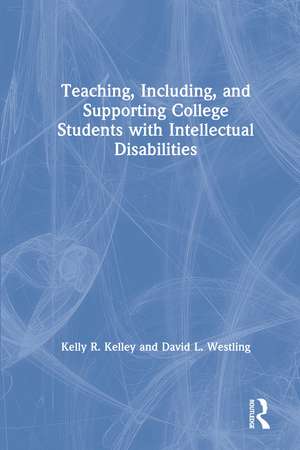 Teaching, Including, and Supporting College Students with Intellectual Disabilities

Kelly R. Kelley and David L. Westling

ROUTLEDGE